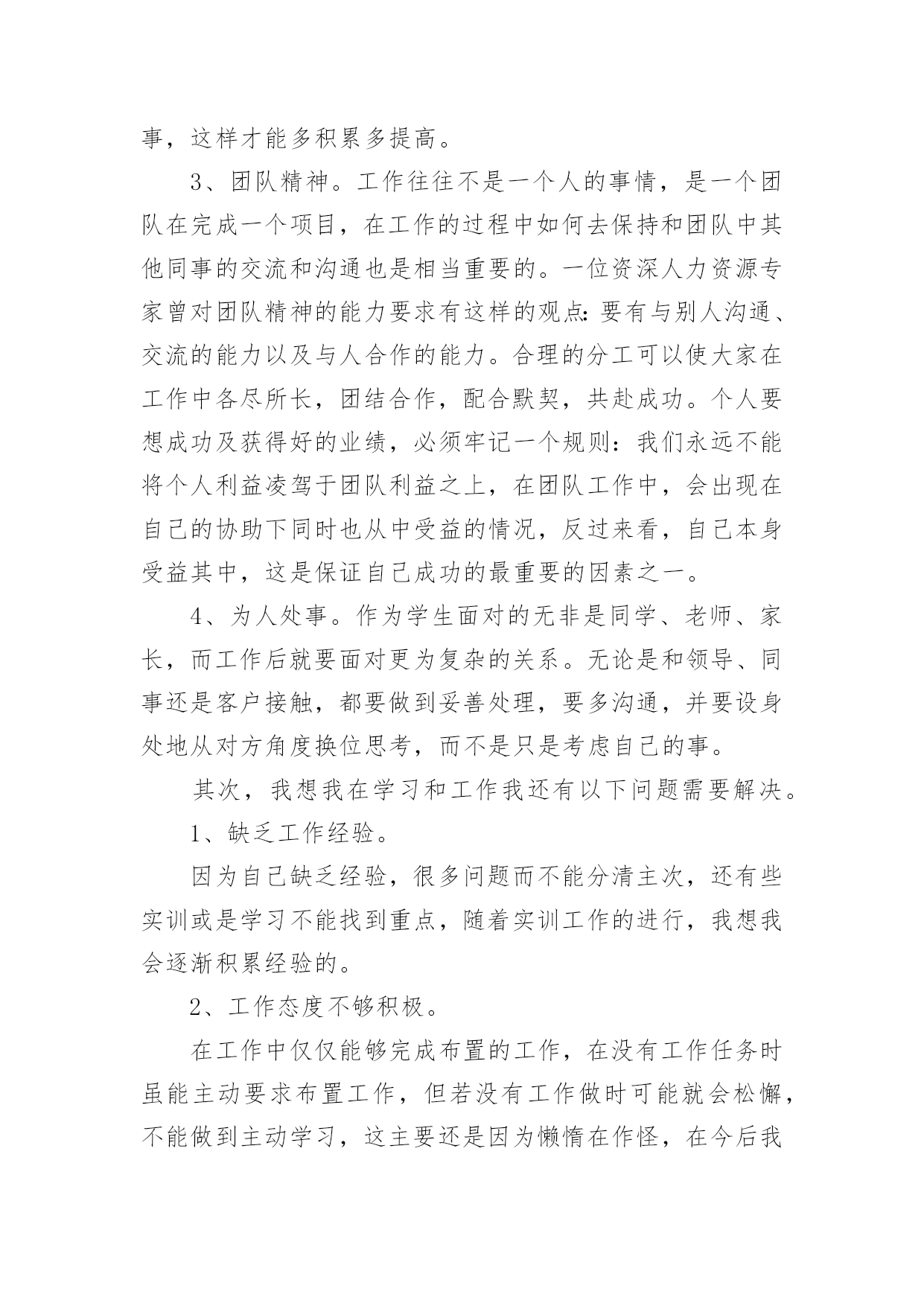 事，这样才能多积累多提高。

3、团队精神。工作往往不是一个人的事情，是一个团队在完成一个项目，在工作的过程中如何去保持和团队中其他同事的交流和沟通也是相当重要的。一位资深人力资源专家曾对团队精神的能力要求有这样的观点：要有与别人沟通、交流的能力以及与人合作的能力。合理的分工可以使大家在工作中各尽所长，团结合作，配合默契，共赴成功。个人要想成功及获得好的业绩，必须牢记一个规则：我们永远不能将个人利益凌驾于团队利益之上，在团队工作中，会出现在自己的协助下同时也从中受益的情况，反过来看，自己本身受益其中，这是保证自己成功的最重要的因素之一。

4、为人处事。作为学生面对的无非是同学、老师、家长，而工作后就要面对更为复杂的关系。无论是和领导、同事还是客户接触，都要做到妥善处理，要多沟通，并要设身处地从对方角度换位思考，而不是只是考虑自己的事。

其次，我想我在学习和工作我还有以下问题需要解决。

1、缺乏工作经验。

因为自己缺乏经验，很多问题而不能分清主次，还有些实训或是学习不能找到重点，随着实训工作的进行，我想我会逐渐积累经验的。

2、工作态度不够积极。

在工作中仅仅能够完成布置的工作，在没有工作任务时虽能主动要求布置工作，但若没有工作做时可能就会松懈，不能做到主动学习，这主要还是因为懒惰在作怪，在今后我